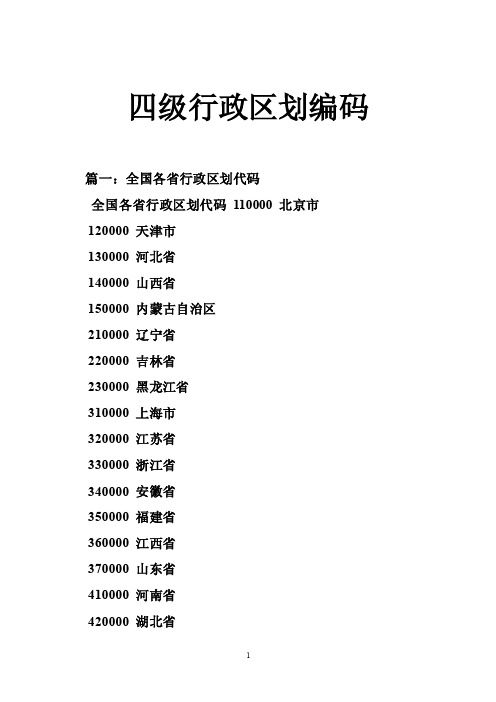 四级行政区划编码

篇一：全国各省行政区划代码

全国各省行政区划代码 110000 北京市

120000 天津市

130000 河北省

140000 山西省

150000 内蒙古自治区

210000 辽宁省

220000 吉林省

230000 黑龙江省

310000 上海市

320000 江苏省

330000 浙江省

340000 安徽省

350000 福建省

360000 江西省

370000 山东省

410000 河南省

420000 湖北省

1